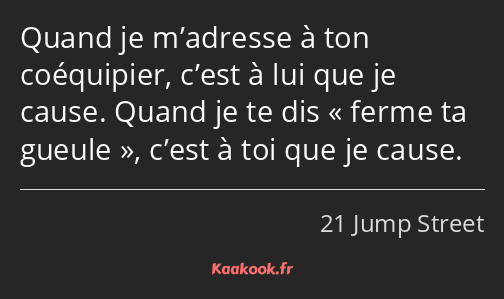 Quand je m’adresse à ton coéquipier, c’est à lui que je cause. Quand je te dis « ferme ta gueule », c’est à toi que je cause.

21 Jump Street

Kaakook.fr